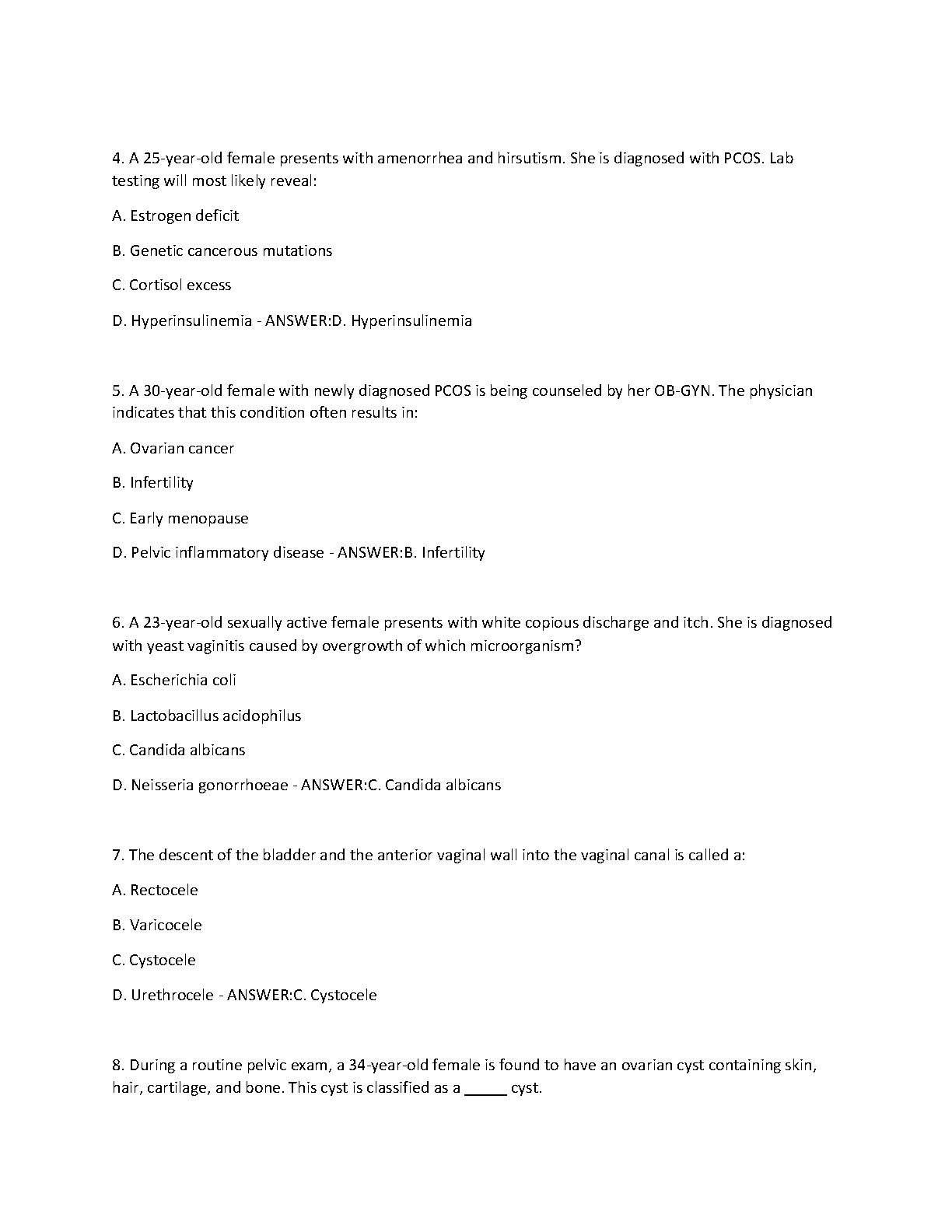 4. A 25-year-old female presents with amenorrhea and hirsutism. She is diagnosed with PCOS. Lab testing will most likely reveal:

A. Estrogen deficit

B. Genetic cancerous mutations

C. Cortisol excess

D. Hyperinsulinemia - ANSWER:D. Hyperinsulinemia

5. A 30-year-old female with newly diagnosed PCOS is being counseled by her OB-GYN. The physician indicates that this condition often results in:

A. Ovarian cancer

B. Infertility

C. Early menopause

D. Pelvic inflammatory disease - ANSWER:B. Infertility

6. A 23-year-old sexually active female presents with white copious discharge and itch. She is diagnosed with yeast vaginitis caused by overgrowth of which microorganism?

A. Escherichia coli

B. Lactobacillus acidophilus

C. Candida albicans

D. Neisseria gonorrhoeae - ANSWER:C. Candida albicans

7. The descent of the bladder and the anterior vaginal wall into the vaginal canal is called a:

A. Rectocele

B. Varicocele

C. Cystocele

D. Urethrocele - ANSWER:C. Cystocele

8. During a routine pelvic exam, a 34-year-old female is found to have an ovarian cyst containing skin, hair, cartilage, and bone. This cyst is classified as a _____ cyst.